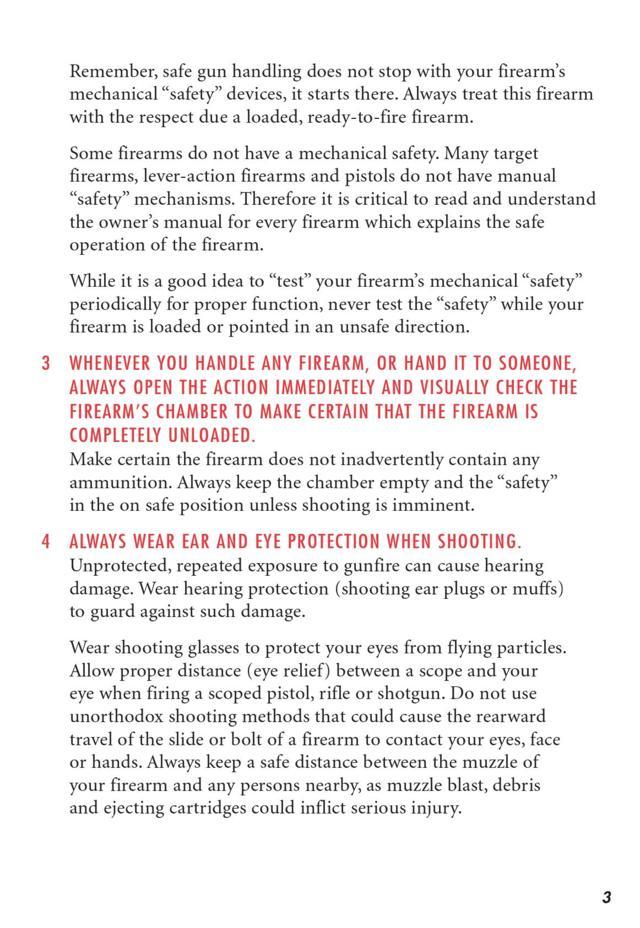 Remember, safe gun handling does not stop with your firearm's mechanical "safety" devices, it starts there. Always treat this firearm with the respect due a loaded, ready-to-fire firearm.

Some firearms do not have a mechanical safety. Many target firearms, lever-action firearms and pistols do not have manual "safety" mechanisms. Therefore it is critical to read and understand the owner's manual for every firearm which explains the safe operation of the firearm.

While it is a good idea to "test" your firearm's mechanical "safety" periodically for proper function, never test the "safety" while your firearm is loaded or pointed in an unsafe direction.

3 WHENEVER YOU HANDLE ANY FIREARM, OR HAND IT TO SOMEONE, ALWAYS OPEN THE ACTION IMMEDIATELY AND VISUALLY CHECK THE FIREARM'S CHAMBER TO MAKE CERTAIN THAT THE FIREARM IS COMPLETELY UNLOADED.
Make certain the firearm does not inadvertently contain any ammunition. Always keep the chamber empty and the "safety" in the on safe position unless shooting is imminent.

4 ALWAYS WEAR EAR AND EYE PROTECTION WHEN SHOOTING.
Unprotected, repeated exposure to gunfire can cause hearing damage. Wear hearing protection (shooting ear plugs or muffs) to guard against such damage.

Wear shooting glasses to protect your eyes from flying particles. Allow proper distance (eye relief) between a scope and your eye when firing a scoped pistol, rifle or shotgun. Do not use unorthodox shooting methods that could cause the rearward travel of the slide or bolt of a firearm to contact your eyes, face or hands. Always keep a safe distance between the muzzle of your firearm and any persons nearby, as muzzle blast, debris and ejecting cartridges could inflict serious injury.

3